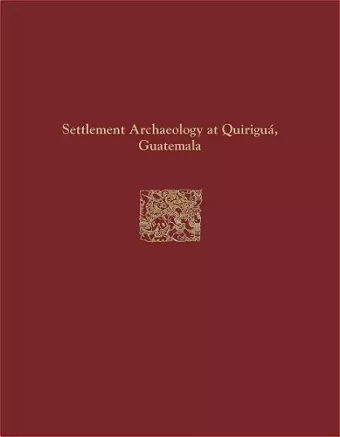 Settlement Archaeology at Quiriguá, Guatemala